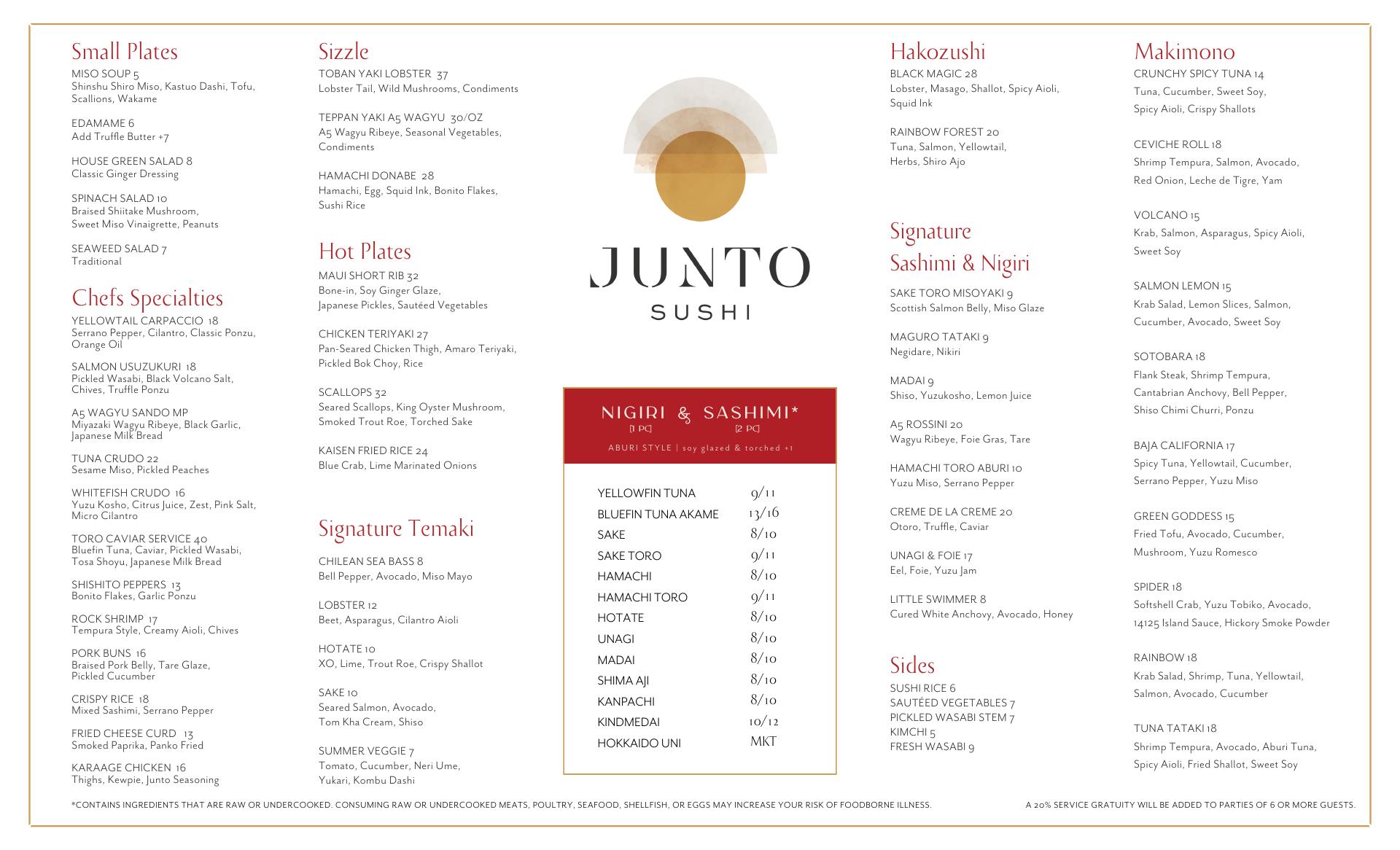 Small Plates

MISO SOUP 5
Shinshu Shiro Miso, Kastuo Dashi, Tofu, Scallions, Wakame

EDAMAME 6
Add Truffle Butter +7

HOUSE GREEN SALAD 8
Classic Ginger Dressing

SPINACH SALAD 10
Braised Shiitake Mushroom, Sweet Miso Vinaigrette, Peanuts

SEAWEED SALAD 7
Traditional

Chefs Specialties

YELLOWTAIL CARPACCIO 18
Serrano Pepper, Cilantro, Classic Ponzu, Orange Oil

SALMON USUZUKURI 18
Pickled Wasabi, Black Volcano Salt, Chives, Truffle Ponzu

A5 WAGYU SANDO MP
Miyazaki Wagyu Ribeye, Black Garlic, Japanese Milk Bread

TUNA CRUDO 22
Sesame Miso, Pickled Peaches

WHITEFISH CRUDO 16
Yuzu Kosho, Citrus Juice, Zest, Pink Salt, Micro Cilantro

TORO CAVIAR SERVICE 40
Bluefin Tuna, Caviar, Pickled Wasabi, Tosa Shoyu, Japanese Milk Bread

SHISHITO PEPPERS 13
Bonito Flakes, Garlic Ponzu

ROCK SHRIMP 17
Tempura Style, Creamy Aioli, Chives

PORK BUNS 16
Braised Pork Belly, Tare Glaze, Pickled Cucumber

CRISPY RICE 18
Mixed Sashimi, Serrano Pepper

FRIED CHEESE CURD 13
Smoked Paprika, Panko Fried

KARAAGE CHICKEN 16
Thighs, Kewpie, Junto Seasoning

Sizzle

TOBAN YAKI LOBSTER 37
Lobster Tail, Wild Mushrooms, Condiments

TEPPAN YAKI A5 WAGYU 30/OZ
A5 Wagyu Ribeye, Seasonal Vegetables, Condiments

HAMACHI DONABE 28
Hamachi, Egg, Squid Ink, Bonito Flakes, Sushi Rice

Hot Plates

MAUI SHORT RIB 32
Bone-in, Soy Ginger Glaze, Japanese Pickles, Sautéed Vegetables

CHICKEN TERIYAKI 27
Pan-Seared Chicken Thigh, Amaro Teriyaki, Pickled Bok Choy, Rice

SCALLOPS 32
Seared Scallops, King Oyster Mushroom, Smoked Trout Roe, Torched Sake

KAISEN FRIED RICE 24
Blue Crab, Lime Marinated Onions

Signature Temaki

CHILEAN SEA BASS 8
Bell Pepper, Avocado, Miso Mayo

LOBSTER 12
Beet, Asparagus, Cilantro Aioli

HOTATE 10
XO, Lime, Trout Roe, Crispy Shallot

SAKE 10
Seared Salmon, Avocado, Tom Kha Cream, Shiso

SUMMER VEGGIE 7
Tomato, Cucumber, Neri Ume, Yukari, Kombu Dashi

JUNTO
SUSHI

NIGIRI & SASHIMI*
[1 PC] [2 PC]
ABURI STYLE | soy glazed & torched +1

| | |
|---|---|
| YELLOWFIN TUNA | 9/11 |
| BLUEFIN TUNA AKAME | 13/16 |
| SAKE | 8/10 |
| SAKE TORO | 9/11 |
| HAMACHI | 8/10 |
| HAMACHI TORO | 9/11 |
| HOTATE | 8/10 |
| UNAGI | 8/10 |
| MADAI | 8/10 |
| SHIMA AJI | 8/10 |
| KANPACHI | 8/10 |
| KINDMEDAI | 10/12 |
| HOKKAIDO UNI | MKT |

Hakozushi

BLACK MAGIC 28
Lobster, Masago, Shallot, Spicy Aioli, Squid Ink

RAINBOW FOREST 20
Tuna, Salmon, Yellowtail, Herbs, Shiro Ajo

Signature Sashimi & Nigiri

SAKE TORO MISOYAKI 9
Scottish Salmon Belly, Miso Glaze

MAGURO TATAKI 9
Negidare, Nikiri

MADAI 9
Shiso, Yuzukosho, Lemon Juice

A5 ROSSINI 20
Wagyu Ribeye, Foie Gras, Tare

HAMACHI TORO ABURI 10
Yuzu Miso, Serrano Pepper

CREME DE LA CREME 20
Otoro, Truffle, Caviar

UNAGI & FOIE 17
Eel, Foie, Yuzu Jam

LITTLE SWIMMER 8
Cured White Anchovy, Avocado, Honey

Sides

SUSHI RICE 6
SAUTÉED VEGETABLES 7
PICKLED WASABI STEM 7
KIMCHI 5
FRESH WASABI 9

Makimono

CRUNCHY SPICY TUNA 14
Tuna, Cucumber, Sweet Soy, Spicy Aioli, Crispy Shallots

CEVICHE ROLL 18
Shrimp Tempura, Salmon, Avocado, Red Onion, Leche de Tigre, Yam

VOLCANO 15
Krab, Salmon, Asparagus, Spicy Aioli, Sweet Soy

SALMON LEMON 15
Krab Salad, Lemon Slices, Salmon, Cucumber, Avocado, Sweet Soy

SOTOBARA 18
Flank Steak, Shrimp Tempura, Cantabrian Anchovy, Bell Pepper, Shiso Chimi Churri, Ponzu

BAJA CALIFORNIA 17
Spicy Tuna, Yellowtail, Cucumber, Serrano Pepper, Yuzu Miso

GREEN GODDESS 15
Fried Tofu, Avocado, Cucumber, Mushroom, Yuzu Romesco

SPIDER 18
Softshell Crab, Yuzu Tobiko, Avocado, 14125 Island Sauce, Hickory Smoke Powder

RAINBOW 18
Krab Salad, Shrimp, Tuna, Yellowtail, Salmon, Avocado, Cucumber

TUNA TATAKI 18
Shrimp Tempura, Avocado, Aburi Tuna, Spicy Aioli, Fried Shallot, Sweet Soy

*CONTAINS INGREDIENTS THAT ARE RAW OR UNDERCOOKED. CONSUMING RAW OR UNDERCOOKED MEATS, POULTRY, SEAFOOD, SHELLFISH, OR EGGS MAY INCREASE YOUR RISK OF FOODBORNE ILLNESS.

A 20% SERVICE GRATUITY WILL BE ADDED TO PARTIES OF 6 OR MORE GUESTS.